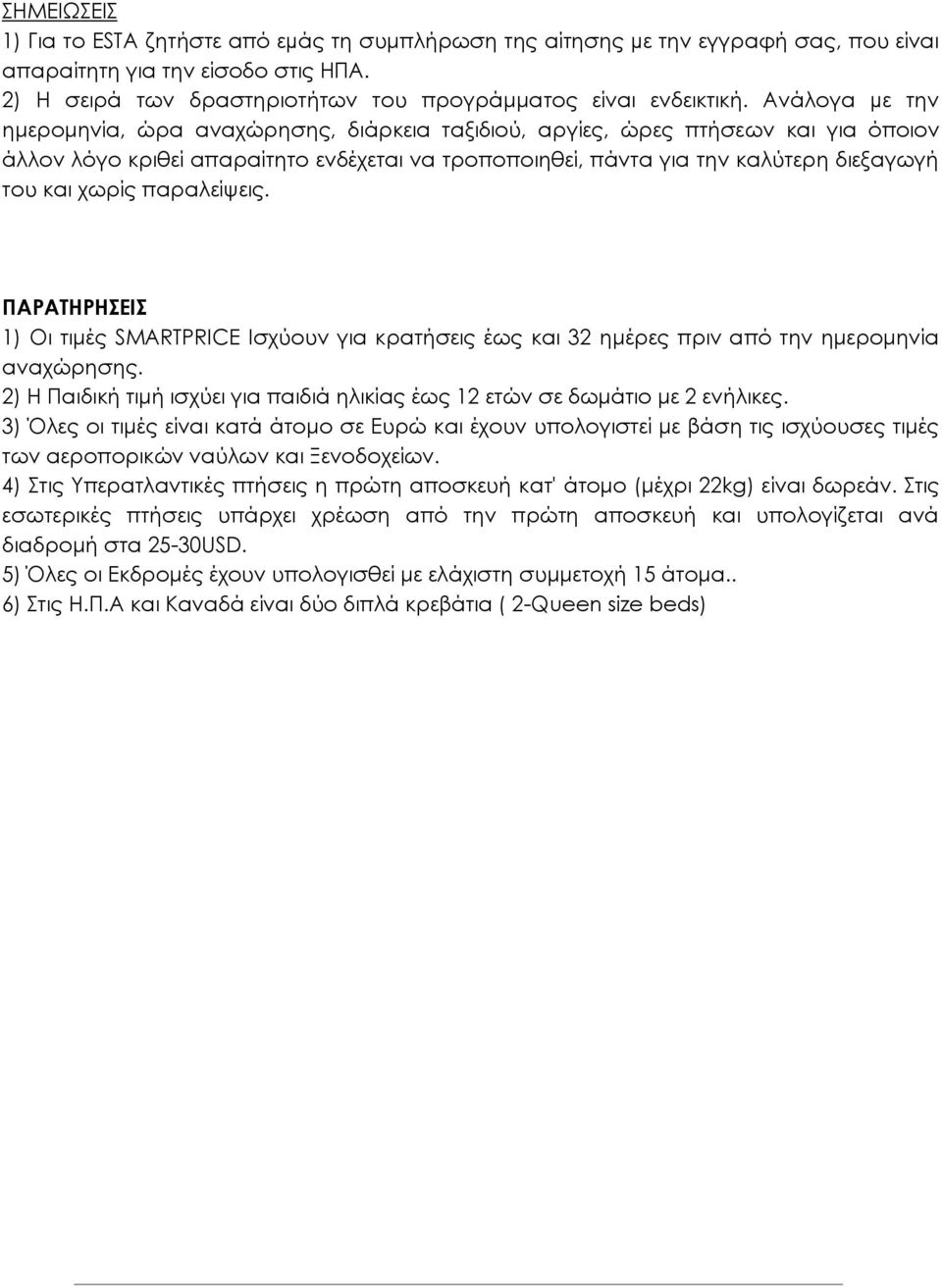 ΣΗΜΕΙΩΣΕΙΣ
1) Για το ESTA ζητήστε από εμάς τη συμπλήρωση της αίτησης με την εγγραφή σας, που είναι απαραίτητη για την είσοδο στις ΗΠΑ.
2) Η σειρά των δραστηριοτήτων του προγράμματος είναι ενδεικτική. Ανάλογα με την ημερομηνία, ώρα αναχώρησης, διάρκεια ταξιδιού, αργίες, ώρες πτήσεων και για όποιον άλλον λόγο κριθεί απαραίτητο ενδέχεται να τροποποιηθεί, πάντα για την καλύτερη διεξαγωγή του και χωρίς παραλείψεις.

ΠΑΡΑΤΗΡΗΣΕΙΣ
1) Οι τιμές SMARTPRICE Ισχύουν για κρατήσεις έως και 32 ημέρες πριν από την ημερομηνία αναχώρησης.
2) Η Παιδική τιμή ισχύει για παιδιά ηλικίας έως 12 ετών σε δωμάτιο με 2 ενήλικες.
3) Όλες οι τιμές είναι κατά άτομο σε Ευρώ και έχουν υπολογιστεί με βάση τις ισχύουσες τιμές των αεροπορικών ναύλων και Ξενοδοχείων.
4) Στις Υπερατλαντικές πτήσεις η πρώτη αποσκευή κατ' άτομο (μέχρι 22kg) είναι δωρεάν. Στις εσωτερικές πτήσεις υπάρχει χρέωση από την πρώτη αποσκευή και υπολογίζεται ανά διαδρομή στα 25-30USD.
5) Όλες οι Εκδρομές έχουν υπολογισθεί με ελάχιστη συμμετοχή 15 άτομα..
6) Στις Η.Π.Α και Καναδά είναι δύο διπλά κρεβάτια ( 2-Queen size beds)